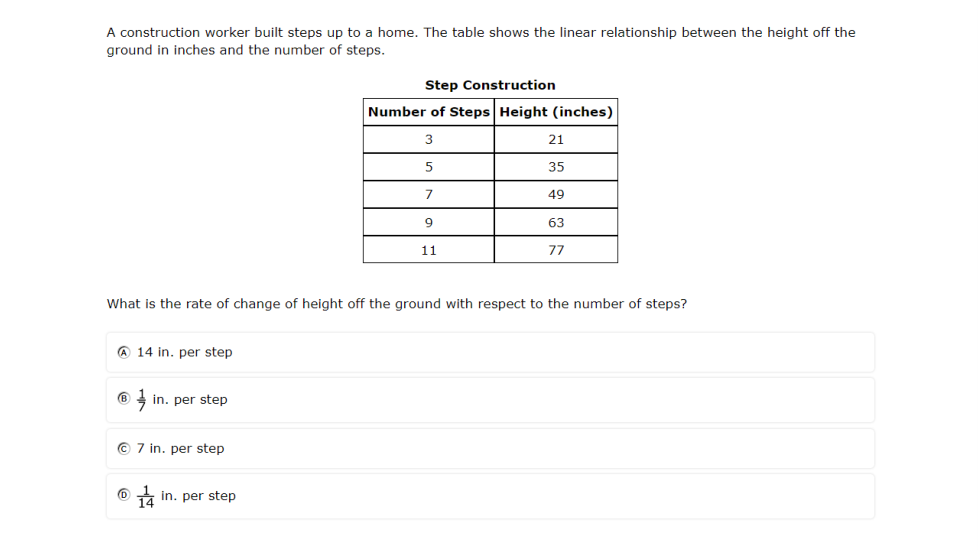 A construction worker built steps up to a home. The table shows the linear relationship between the height off the ground in inches and the number of steps.

Step Construction

| Number of Steps | Height (inches) |
|---|---|
| 3 | 21 |
| 5 | 35 |
| 7 | 49 |
| 9 | 63 |
| 11 | 77 |

What is the rate of change of height off the ground with respect to the number of steps?

Ⓐ 14 in. per step

Ⓑ $\frac{1}{7}$ in. per step

Ⓒ 7 in. per step

Ⓓ $\frac{1}{14}$ in. per step